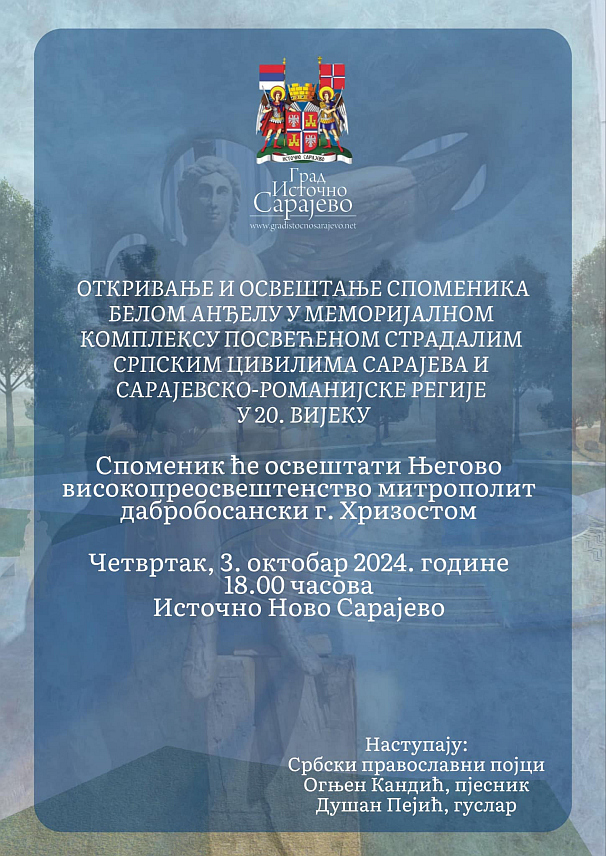 ИСТОЧНО САРАЈЕВО

Град
Источно
Сарајево
www.gradistocnosarajevo.net

ОТКРИВАЊЕ И ОСВЕШТАЊЕ СПОМЕНИКА БЕЛОМ АНЂЕЛУ У МЕМОРИЈАЛНОМ КОМПЛЕКСУ ПОСВЕЋЕНОМ СТРАДАЛИМ СРПСКИМ ЦИВИЛИМА САРАЈЕВА И САРАЈЕВСКО-РОМАНИЈСКЕ РЕГИЈЕ У 20. ВИЈЕКУ

Споменик ће освештати Његово високопреосвештенство митрополит дабробосански г. Хризостом

Четвртак, 3. октобар 2024. године
18.00 часова
Источно Ново Сарајево

Наступају:
Србски православни појци
Огњен Кандић, пјесник
Душан Пејић, гуслар